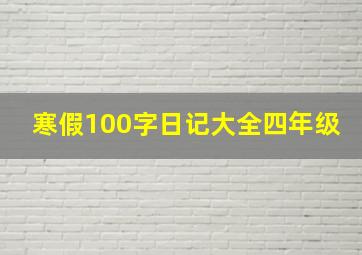 寒假100字日记大全四年级